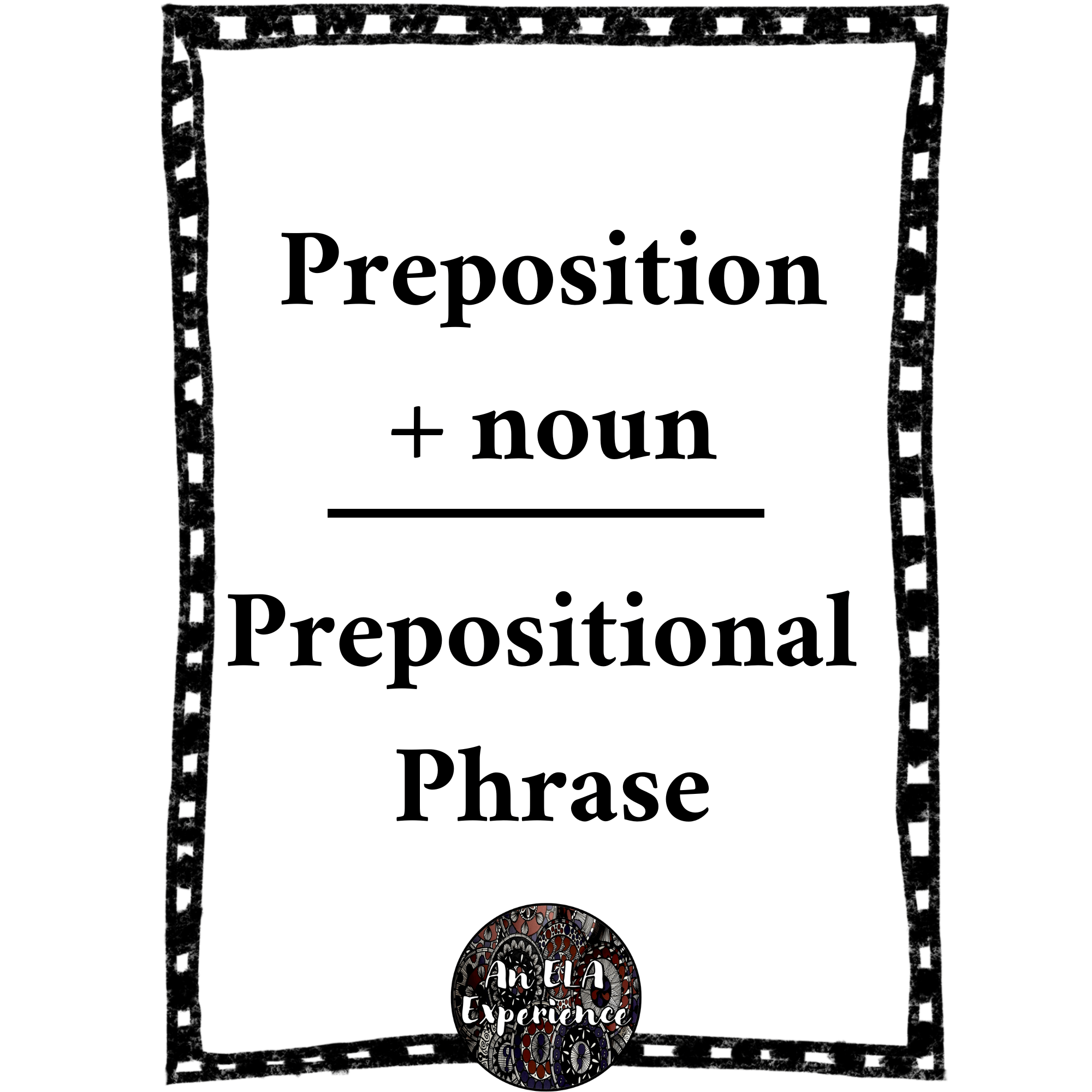 Preposition

+ noun

Prepositional Phrase

An ELA Experience